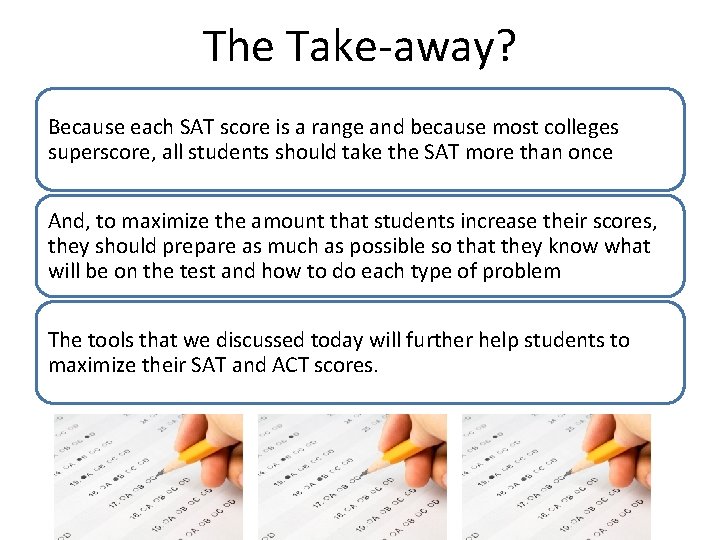 The Take-away?

Because each SAT score is a range and because most colleges superscore, all students should take the SAT more than once

And, to maximize the amount that students increase their scores, they should prepare as much as possible so that they know what will be on the test and how to do each type of problem

The tools that we discussed today will further help students to maximize their SAT and ACT scores.